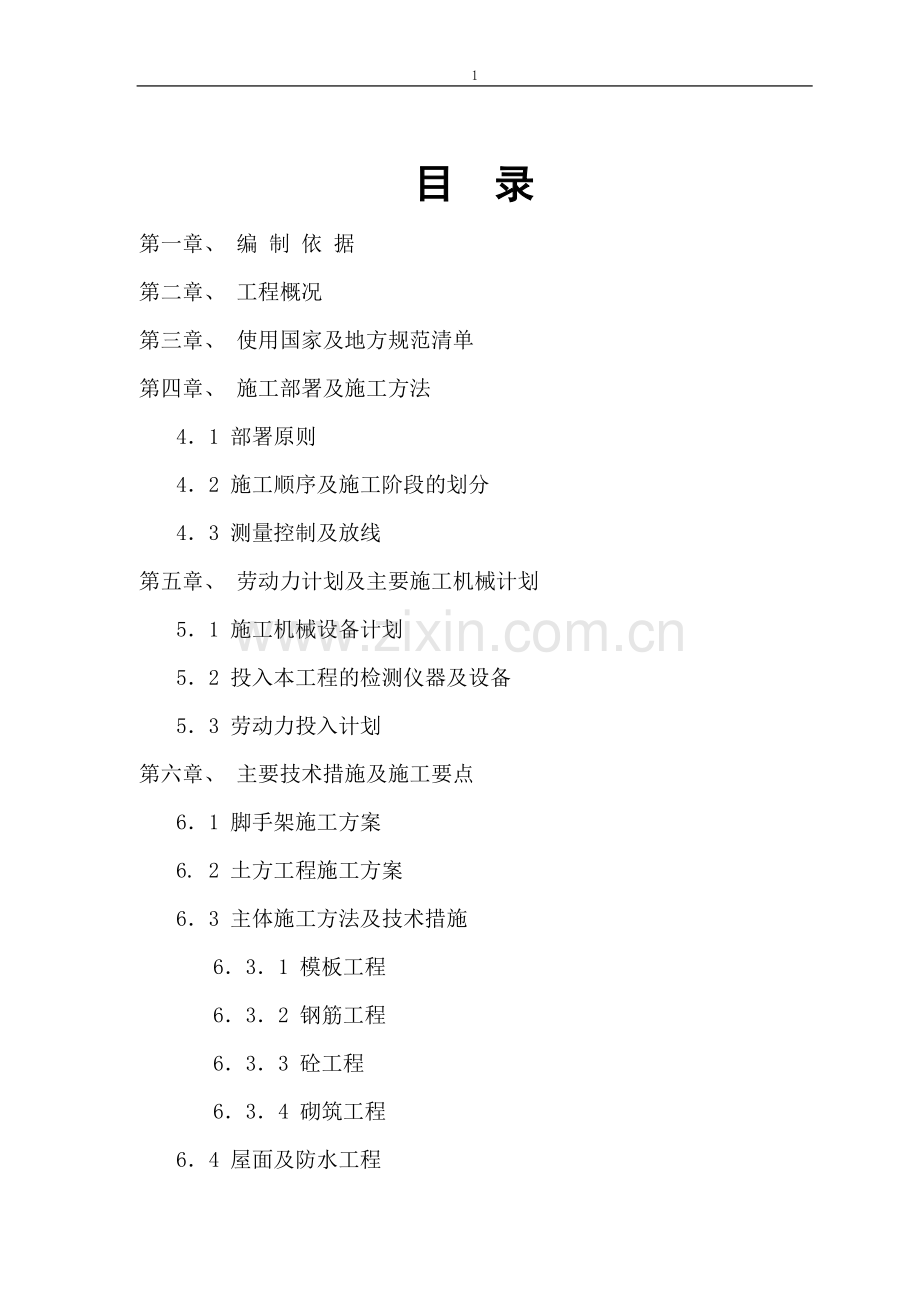 1

目 录

第一章、 编 制 依 据

第二章、 工程概况

第三章、 使用国家及地方规范清单

第四章、 施工部署及施工方法

4．1 部署原则

4．2 施工顺序及施工阶段的划分

4．3 测量控制及放线

第五章、 劳动力计划及主要施工机械计划

5．1 施工机械设备计划

5．2 投入本工程的检测仪器及设备

5．3 劳动力投入计划

第六章、 主要技术措施及施工要点

6．1 脚手架施工方案

6. 2 土方工程施工方案

6．3 主体施工方法及技术措施

6．3．1 模板工程

6．3．2 钢筋工程

6．3．3 砼工程

6．3．4 砌筑工程

6．4 屋面及防水工程

www.zixin.com.cn